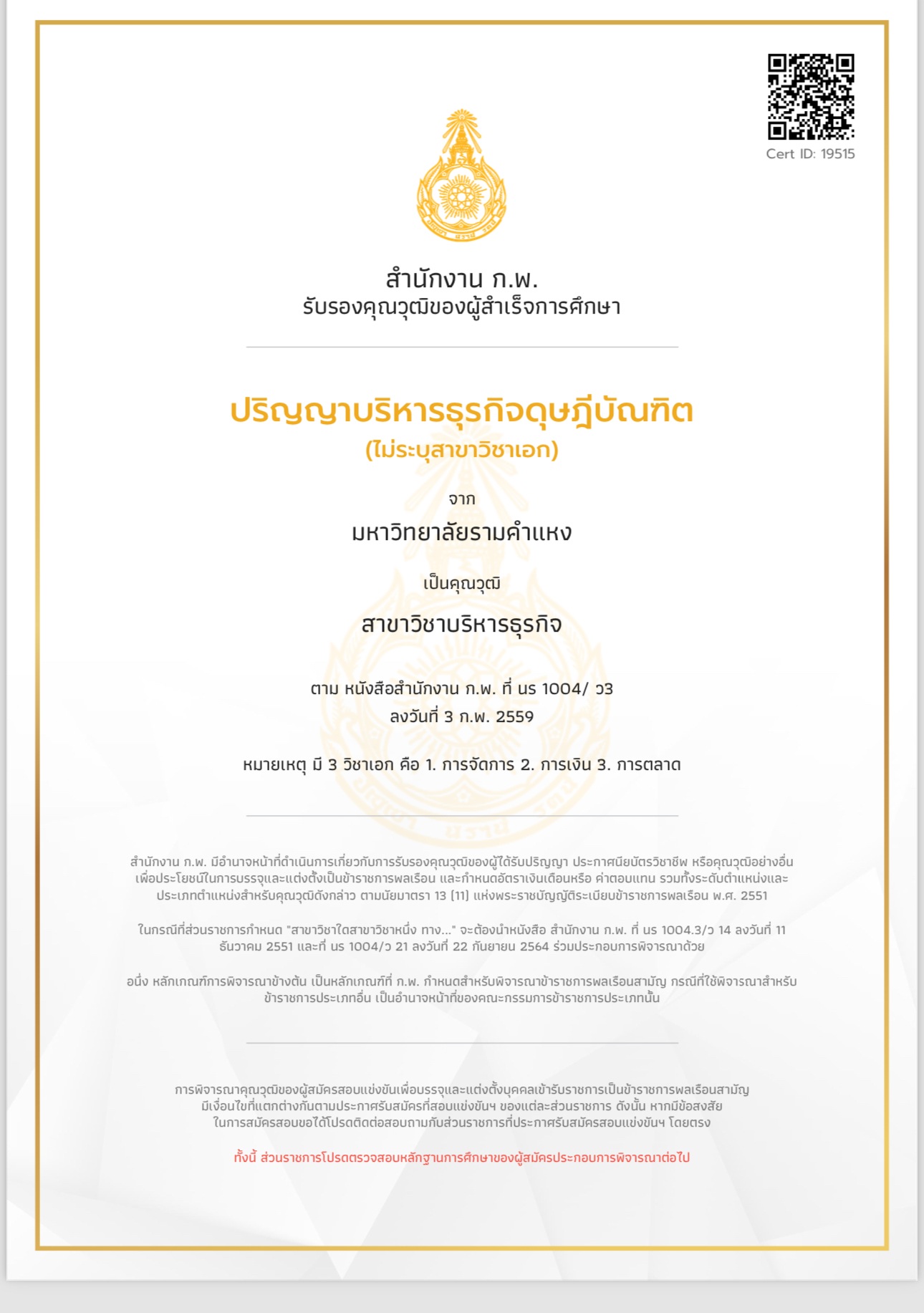 Cert ID: 19515

สำนักงาน ก.พ.
รับรองคุณวุฒิของผู้สำเร็จการศึกษา

ปริญญาบริหารธุรกิจดุษฎีบัณฑิต
(ไม่ระบุสาขาวิชาเอก)

จาก

มหาวิทยาลัยรามคำแหง

เป็นคุณวุฒิ

สาขาวิชาบริหารธุรกิจ

ตาม หนังสือสำนักงาน ก.พ. ที่ นร 1004/ ว3
ลงวันที่ 3 ก.พ. 2559

หมายเหตุ มี 3 วิชาเอก คือ 1. การจัดการ 2. การเงิน 3. การตลาด

สำนักงาน ก.พ. มีอำนาจหน้าที่ดำเนินการเกี่ยวกับการรับรองคุณวุฒิของผู้ได้รับปริญญา ประกาศนียบัตรวิชาชีพ หรือคุณวุฒิอย่างอื่น เพื่อประโยชน์ในการบรรจุและแต่งตั้งเป็นข้าราชการพลเรือน และกำหนดอัตราเงินเดือนหรือ ค่าตอบแทน รวมทั้งระดับตำแหน่งและประเภทตำแหน่งสำหรับคุณวุฒิดังกล่าว ตามนัยมาตรา 13 (11) แห่งพระราชบัญญัติระเบียบข้าราชการพลเรือน พ.ศ. 2551

ในกรณีที่ส่วนราชการกำหนด "สาขาวิชาใดสาขาวิชาหนึ่ง ทาง..." จะต้องนำหนังสือ สำนักงาน ก.พ. ที่ นร 1004.3/ว 14 ลงวันที่ 11 ธันวาคม 2551 และที่ นร 1004/ว 21 ลงวันที่ 22 กันยายน 2564 ร่วมประกอบการพิจารณาด้วย

อนึ่ง หลักเกณฑ์การพิจารณาข้างต้น เป็นหลักเกณฑ์ที่ ก.พ. กำหนดสำหรับพิจารณาข้าราชการพลเรือนสามัญ กรณีที่ใช้พิจารณาสำหรับข้าราชการประเภทอื่น เป็นอำนาจหน้าที่ของคณะกรรมการข้าราชการประเภทนั้น

การพิจารณาคุณวุฒิของผู้สมัครสอบแข่งขันเพื่อบรรจุและแต่งตั้งบุคคลเข้ารับราชการเป็นข้าราชการพลเรือนสามัญ มีเงื่อนไขที่แตกต่างกันตามประกาศรับสมัครที่สอบแข่งขันฯ ของแต่ละส่วนราชการ ดังนั้น หากมีข้อสงสัย ในการสมัครสอบขอได้โปรดติดต่อสอบถามกับส่วนราชการที่ประกาศรับสมัครสอบแข่งขันฯ โดยตรง

ทั้งนี้ ส่วนราชการโปรดตรวจสอบหลักฐานการศึกษาของผู้สมัครประกอบการพิจารณาต่อไป